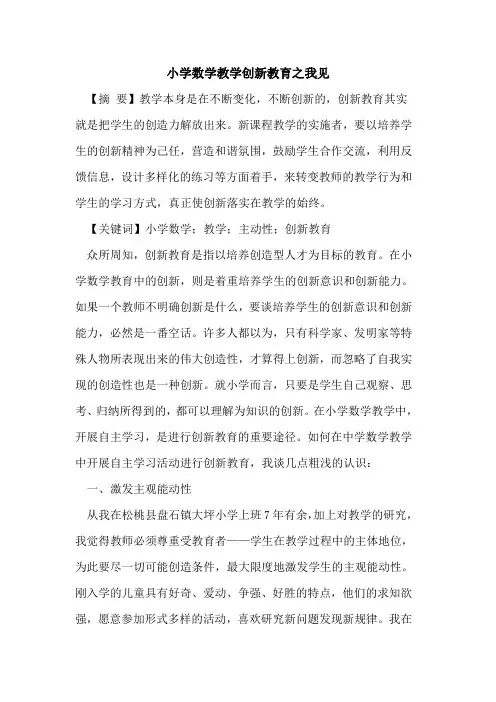 小学数学教学创新教育之我见

【摘 要】教学本身是在不断变化，不断创新的，创新教育其实就是把学生的创造力解放出来。新课程教学的实施者，要以培养学生的创新精神为己任，营造和谐氛围，鼓励学生合作交流，利用反馈信息，设计多样化的练习等方面着手，来转变教师的教学行为和学生的学习方式，真正使创新落实在教学的始终。

【关键词】小学数学；教学；主动性；创新教育

众所周知，创新教育是指以培养创造型人才为目标的教育。在小学数学教育中的创新，则是着重培养学生的创新意识和创新能力。如果一个教师不明确创新是什么，要谈培养学生的创新意识和创新能力，必然是一番空话。许多人都以为，只有科学家、发明家等特殊人物所表现出来的伟大创造性，才算得上创新，而忽略了自我实现的创造性也是一种创新。就小学而言，只要是学生自己观察、思考、归纳所得到的，都可以理解为知识的创新。在小学数学教学中，开展自主学习，是进行创新教育的重要途径。如何在中学数学教学中开展自主学习活动进行创新教育，我谈几点粗浅的认识：

一、激发主观能动性

从我在松桃县盘石镇大坪小学上班7年有余，加上对教学的研究，我觉得教师必须尊重受教育者——学生在教学过程中的主体地位，为此要尽一切可能创造条件，最大限度地激发学生的主观能动性。刚入学的儿童具有好奇、爱动、争强、好胜的特点，他们的求知欲强，愿意参加形式多样的活动，喜欢研究新问题发现新规律。我在